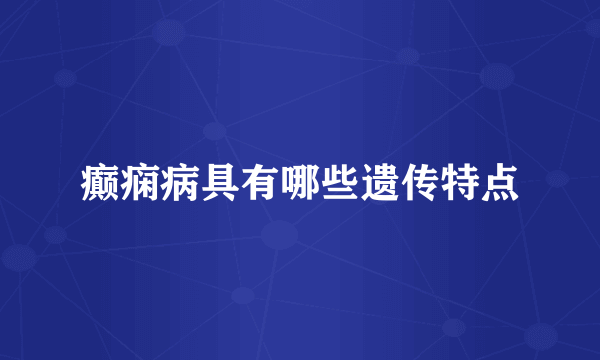 癫痫病具有哪些遗传特点